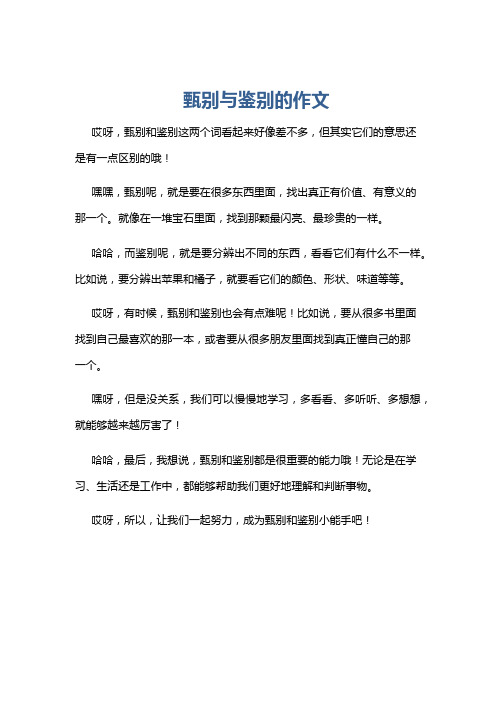 甄别与鉴别的作文

哎呀，甄别和鉴别这两个词看起来好像差不多，但其实它们的意思还是有一点区别的哦！

嘿嘿，甄别呢，就是要在很多东西里面，找出真正有价值、有意义的那一个。就像在一堆宝石里面，找到那颗最闪亮、最珍贵的一样。

哈哈，而鉴别呢，就是要分辨出不同的东西，看看它们有什么不一样。比如说，要分辨出苹果和橘子，就要看它们的颜色、形状、味道等等。

哎呀，有时候，甄别和鉴别也会有点难呢！比如说，要从很多书里面找到自己最喜欢的那一本，或者要从很多朋友里面找到真正懂自己的那一个。

嘿呀，但是没关系，我们可以慢慢地学习，多看看、多听听、多想想，就能够越来越厉害了！

哈哈，最后，我想说，甄别和鉴别都是很重要的能力哦！无论是在学习、生活还是工作中，都能够帮助我们更好地理解和判断事物。

哎呀，所以，让我们一起努力，成为甄别和鉴别小能手吧！